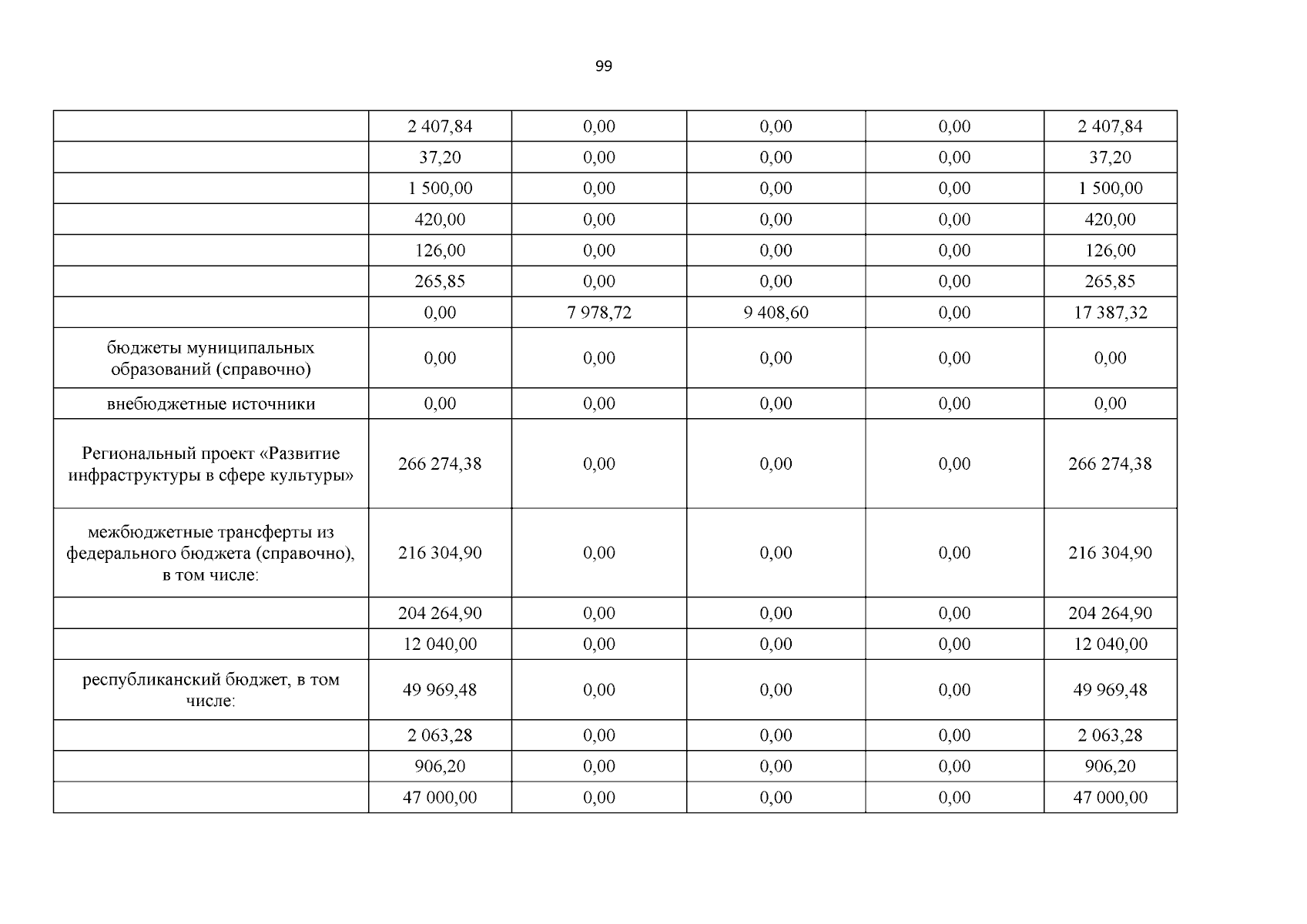 99

| | | | | | |
|---|---|---|---|---|---|
| | 2 407,84 | 0,00 | 0,00 | 0,00 | 2 407,84 |
| | 37,20 | 0,00 | 0,00 | 0,00 | 37,20 |
| | 1 500,00 | 0,00 | 0,00 | 0,00 | 1 500,00 |
| | 420,00 | 0,00 | 0,00 | 0,00 | 420,00 |
| | 126,00 | 0,00 | 0,00 | 0,00 | 126,00 |
| | 265,85 | 0,00 | 0,00 | 0,00 | 265,85 |
| | 0,00 | 7 978,72 | 9 408,60 | 0,00 | 17 387,32 |
| бюджеты муниципальных образований (справочно) | 0,00 | 0,00 | 0,00 | 0,00 | 0,00 |
| внебюджетные источники | 0,00 | 0,00 | 0,00 | 0,00 | 0,00 |
| Региональный проект «Развитие инфраструктуры в сфере культуры» | 266 274,38 | 0,00 | 0,00 | 0,00 | 266 274,38 |
| межбюджетные трансферты из федерального бюджета (справочно), в том числе: | 216 304,90 | 0,00 | 0,00 | 0,00 | 216 304,90 |
| | 204 264,90 | 0,00 | 0,00 | 0,00 | 204 264,90 |
| | 12 040,00 | 0,00 | 0,00 | 0,00 | 12 040,00 |
| республиканский бюджет, в том числе: | 49 969,48 | 0,00 | 0,00 | 0,00 | 49 969,48 |
| | 2 063,28 | 0,00 | 0,00 | 0,00 | 2 063,28 |
| | 906,20 | 0,00 | 0,00 | 0,00 | 906,20 |
| | 47 000,00 | 0,00 | 0,00 | 0,00 | 47 000,00 |